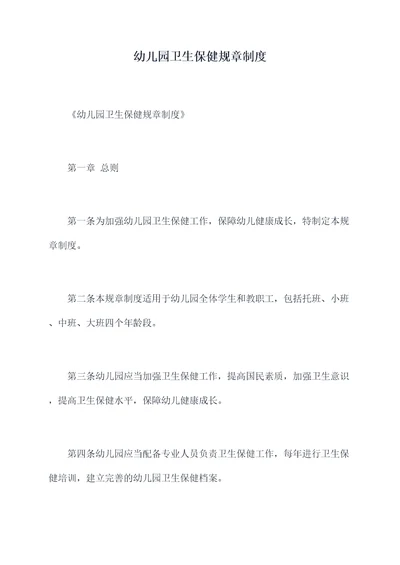 幼儿园卫生保健规章制度

《幼儿园卫生保健规章制度》

第一章 总则

第一条为加强幼儿园卫生保健工作，保障幼儿健康成长，特制定本规章制度。

第二条本规章制度适用于幼儿园全体学生和教职工，包括托班、小班、中班、大班四个年龄段。

第三条幼儿园应当加强卫生保健工作，提高国民素质，加强卫生意识，提高卫生保健水平，保障幼儿健康成长。

第四条幼儿园应当配备专业人员负责卫生保健工作，每年进行卫生保健培训，建立完善的幼儿园卫生保健档案。